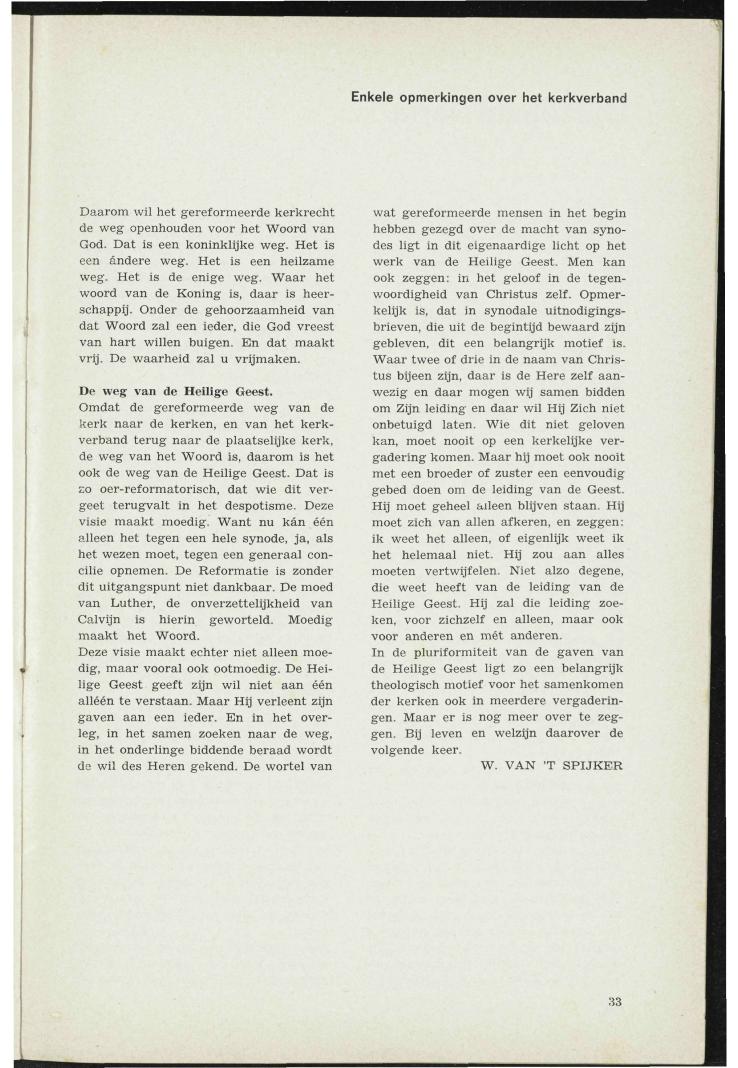 Enkele opmerkingen over het kerkverband

Daarom wil het gereformeerde kerkrecht de weg openhouden voor het Woord van God. Dat is een koninklijke weg. Het is een ándere weg. Het is een heilzame weg. Het is de enige weg. Waar het woord van de Koning is, daar is heerschappij. Onder de gehoorzaamheid van dat Woord zal een ieder, die God vreest van hart willen buigen. En dat maakt vrij. De waarheid zal u vrijmaken.

De weg van de Heilige Geest.
Omdat de gereformeerde weg van de kerk naar de kerken, en van het kerkverband terug naar de plaatselijke kerk, de weg van het Woord is, daarom is het ook de weg van de Heilige Geest. Dat is zo oer-reformatorisch, dat wie dit vergeet terugvalt in het despotisme. Deze visie maakt moedig. Want nu kán één alleen het tegen een hele synode, ja, als het wezen moet, tegen een generaal concilie opnemen. De Reformatie is zonder dit uitgangspunt niet dankbaar. De moed van Luther, de onverzettelijkheid van Calvijn is hierin geworteld. Moedig maakt het Woord.
Deze visie maakt echter niet alleen moedig, maar vooral ook ootmoedig. De Heilige Geest geeft zijn wil niet aan één alléén te verstaan. Maar Hij verleent zijn gaven aan een ieder. En in het overleg, in het samen zoeken naar de weg, in het onderlinge biddende beraad wordt de wil des Heren gekend. De wortel van wat gereformeerde mensen in het begin hebben gezegd over de macht van synodes ligt in dit eigenaardige licht op het werk van de Heilige Geest. Men kan ook zeggen: in het geloof in de tegenwoordigheid van Christus zelf. Opmerkelijk is, dat in synodale uitnodigingsbrieven, die uit de begintijd bewaard zijn gebleven, dit een belangrijk motief is. Waar twee of drie in de naam van Christus bijeen zijn, daar is de Here zelf aanwezig en daar mogen wij samen bidden om Zijn leiding en daar wil Hij Zich niet onbetuigd laten. Wie dit niet geloven kan, moet nooit op een kerkelijke vergadering komen. Maar hij moet ook nooit met een broeder of zuster een eenvoudig gebed doen om de leiding van de Geest. Hij moet geheel alleen blijven staan. Hij moet zich van allen afkeren, en zeggen: ik weet het alleen, of eigenlijk weet ik het helemaal niet. Hij zou aan alles moeten vertwijfelen. Niet alzo degene, die weet heeft van de leiding van de Heilige Geest. Hij zal die leiding zoeken, voor zichzelf en alleen, maar ook voor anderen en mét anderen.
In de pluriformiteit van de gaven van de Heilige Geest ligt zo een belangrijk theologisch motief voor het samenkomen der kerken ook in meerdere vergaderingen. Maar er is nog meer over te zeggen. Bij leven en welzijn daarover de volgende keer.

W. VAN 'T SPIJKER

33